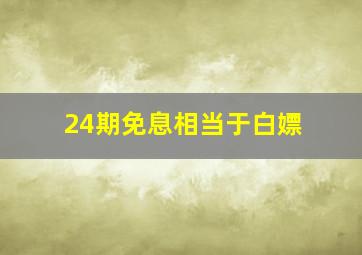 24期免息相当于白嫖